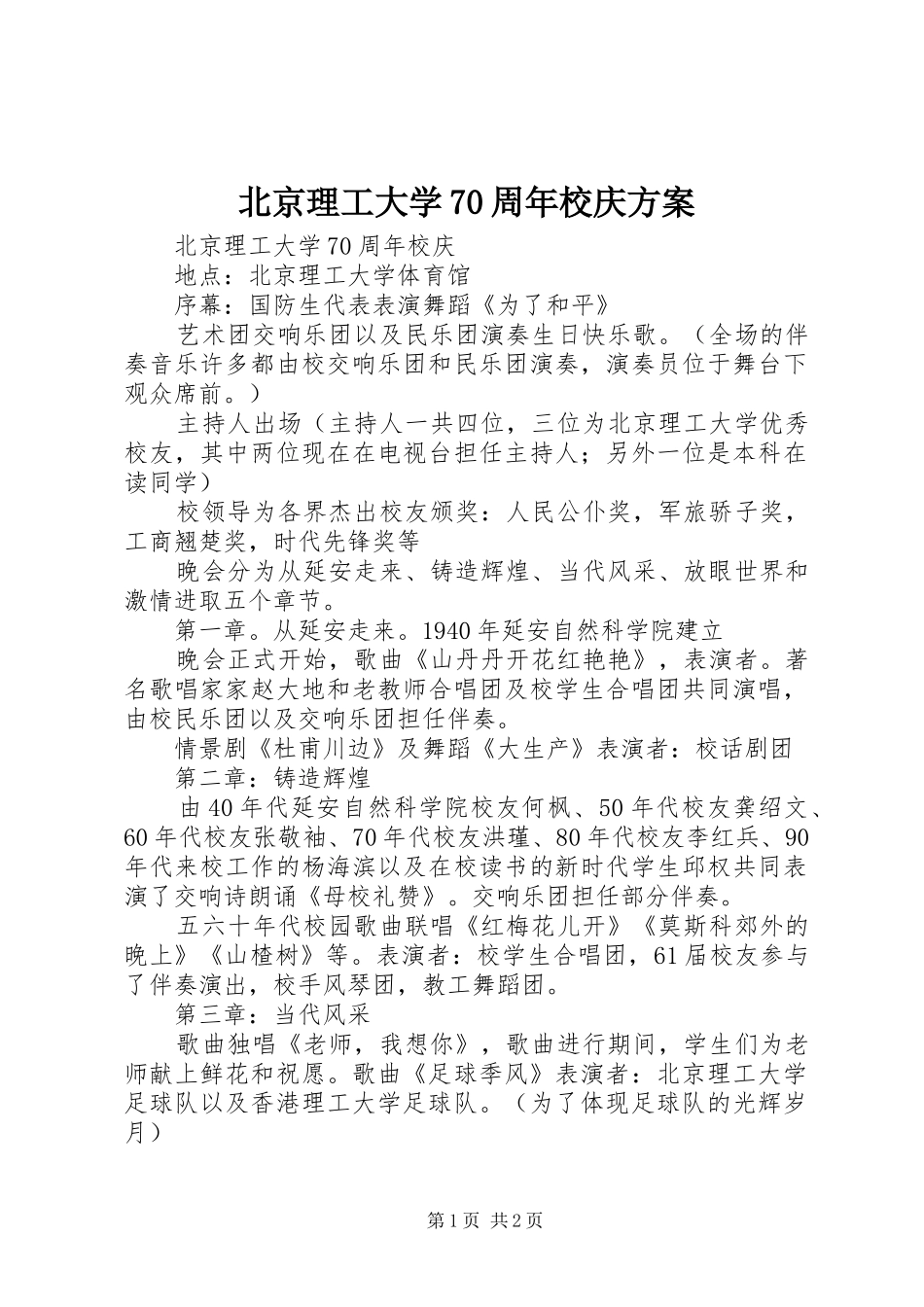 北京理工大学70周年校庆方案

北京理工大学70周年校庆

地点：北京理工大学体育馆

序幕：国防生代表表演舞蹈《为了和平》

艺术团交响乐团以及民乐团演奏生日快乐歌。（全场的伴奏音乐许多都由校交响乐团和民乐团演奏，演奏员位于舞台下观众席前。）

主持人出场（主持人一共四位，三位为北京理工大学优秀校友，其中两位现在在电视台担任主持人；另外一位是本科在读同学）

校领导为各界杰出校友颁奖：人民公仆奖，军旅骄子奖，工商翘楚奖，时代先锋奖等

晚会分为从延安走来、铸造辉煌、当代风采、放眼世界和激情进取五个章节。

第一章。从延安走来。1940年延安自然科学院建立

晚会正式开始，歌曲《山丹丹开花红艳艳》，表演者。著名歌唱家家赵大地和老教师合唱团及校学生合唱团共同演唱，由校民乐团以及交响乐团担任伴奏。

情景剧《杜甫川边》及舞蹈《大生产》表演者：校话剧团

第二章：铸造辉煌

由40年代延安自然科学院校友何枫、50年代校友龚绍文、60年代校友张敬袖、70年代校友洪瑾、80年代校友李红兵、90年代来校工作的杨海滨以及在校读书的新时代学生邱权共同表演了交响诗朗诵《母校礼赞》。交响乐团担任部分伴奏。

五六十年代校园歌曲联唱《红梅花儿开》《莫斯科郊外的晚上》《山楂树》等。表演者：校学生合唱团，61届校友参与了伴奏演出，校手风琴团，教工舞蹈团。

第三章：当代风采

歌曲独唱《老师，我想你》，歌曲进行期间，学生们为老师献上鲜花和祝愿。歌曲《足球季风》表演者：北京理工大学足球队以及香港理工大学足球队。（为了体现足球队的光辉岁月）

第1页 共2页